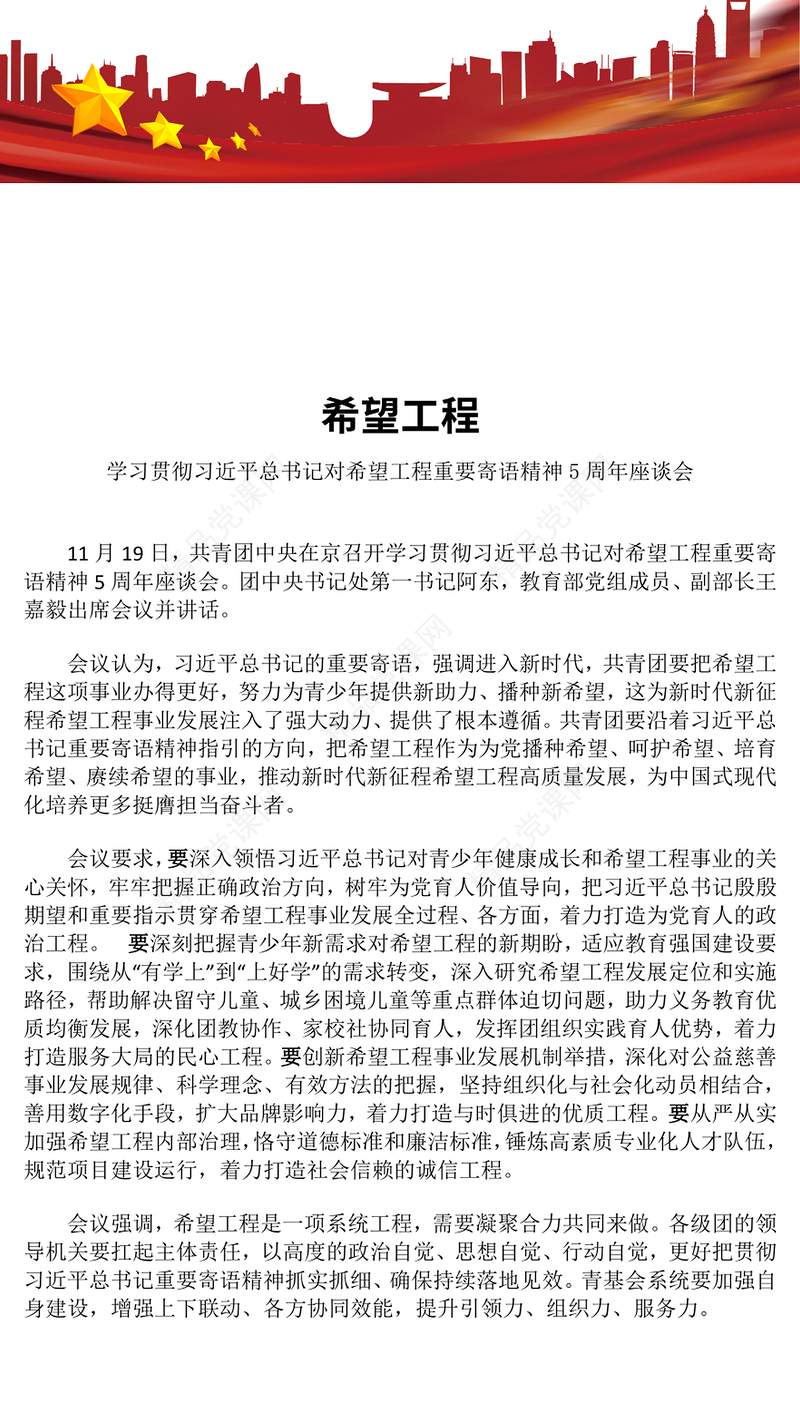 希望工程

学习贯彻习近平总书记对希望工程重要寄语精神 5 周年座谈会

11 月 19 日，共青团中央在京召开学习贯彻习近平总书记对希望工程重要寄语精神 5 周年座谈会。团中央书记处第一书记阿东，教育部党组成员、副部长王嘉毅出席会议并讲话。

会议认为，习近平总书记的重要寄语，强调进入新时代，共青团要把希望工程这项事业办得更好，努力为青少年提供新助力、播种新希望，这为新时代新征程希望工程事业发展注入了强大动力、提供了根本遵循。共青团要沿着习近平总书记重要寄语精神指引的方向，把希望工程作为为党播种希望、呵护希望、培育希望、赓续希望的事业，推动新时代新征程希望工程高质量发展，为中国式现代化培养更多挺膺担当奋斗者。

会议要求，要深入领悟习近平总书记对青少年健康成长和希望工程事业的关心关怀，牢牢把握正确政治方向，树牢为党育人价值导向，把习近平总书记殷殷期望和重要指示贯穿希望工程事业发展全过程、各方面，着力打造为党育人的政治工程。 要深刻把握青少年新需求对希望工程的新期盼，适应教育强国建设要求，围绕从“有学上”到“上好学”的需求转变，深入研究希望工程发展定位和实施路径，帮助解决留守儿童、城乡困境儿童等重点群体迫切问题，助力义务教育优质均衡发展，深化团教协作、家校社协同育人，发挥团组织实践育人优势，着力打造服务大局的民心工程。要创新希望工程事业发展机制举措，深化对公益慈善事业发展规律、科学理念、有效方法的把握，坚持组织化与社会化动员相结合，善用数字化手段，扩大品牌影响力，着力打造与时俱进的优质工程。要从严从实加强希望工程内部治理，恪守道德标准和廉洁标准，锤炼高素质专业化人才队伍，规范项目建设运行，着力打造社会信赖的诚信工程。

会议强调，希望工程是一项系统工程，需要凝聚合力共同来做。各级团的领导机关要扛起主体责任，以高度的政治自觉、思想自觉、行动自觉，更好把贯彻习近平总书记重要寄语精神抓实抓细、确保持续落地见效。青基会系统要加强自身建设，增强上下联动、各方协同效能，提升引领力、组织力、服务力。